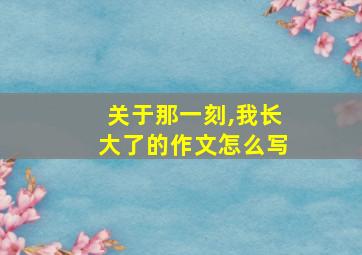 关于那一刻,我长大了的作文怎么写